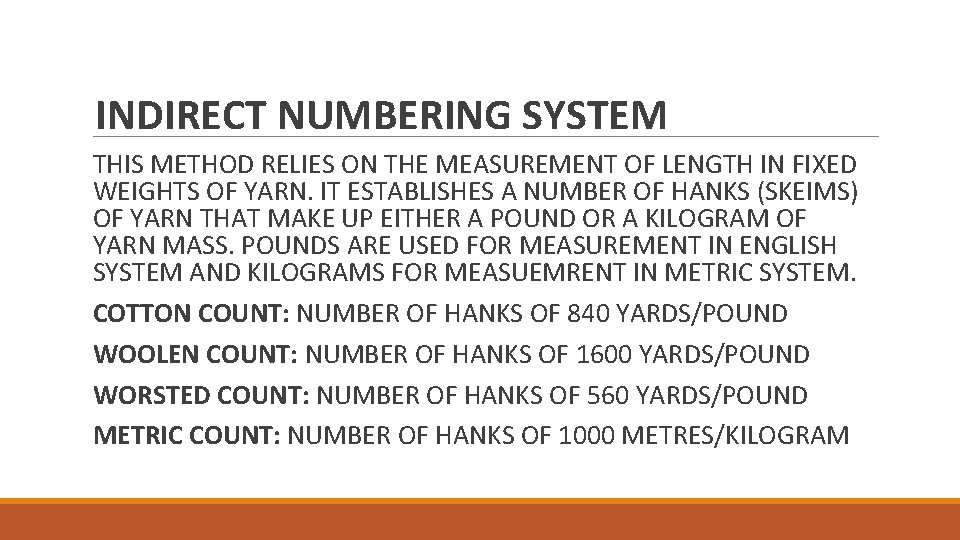 INDIRECT NUMBERING SYSTEM

THIS METHOD RELIES ON THE MEASUREMENT OF LENGTH IN FIXED WEIGHTS OF YARN. IT ESTABLISHES A NUMBER OF HANKS (SKEIMS) OF YARN THAT MAKE UP EITHER A POUND OR A KILOGRAM OF YARN MASS. POUNDS ARE USED FOR MEASUREMENT IN ENGLISH SYSTEM AND KILOGRAMS FOR MEASUEMRENT IN METRIC SYSTEM.

COTTON COUNT: NUMBER OF HANKS OF 840 YARDS/POUND

WOOLEN COUNT: NUMBER OF HANKS OF 1600 YARDS/POUND

WORSTED COUNT: NUMBER OF HANKS OF 560 YARDS/POUND

METRIC COUNT: NUMBER OF HANKS OF 1000 METRES/KILOGRAM